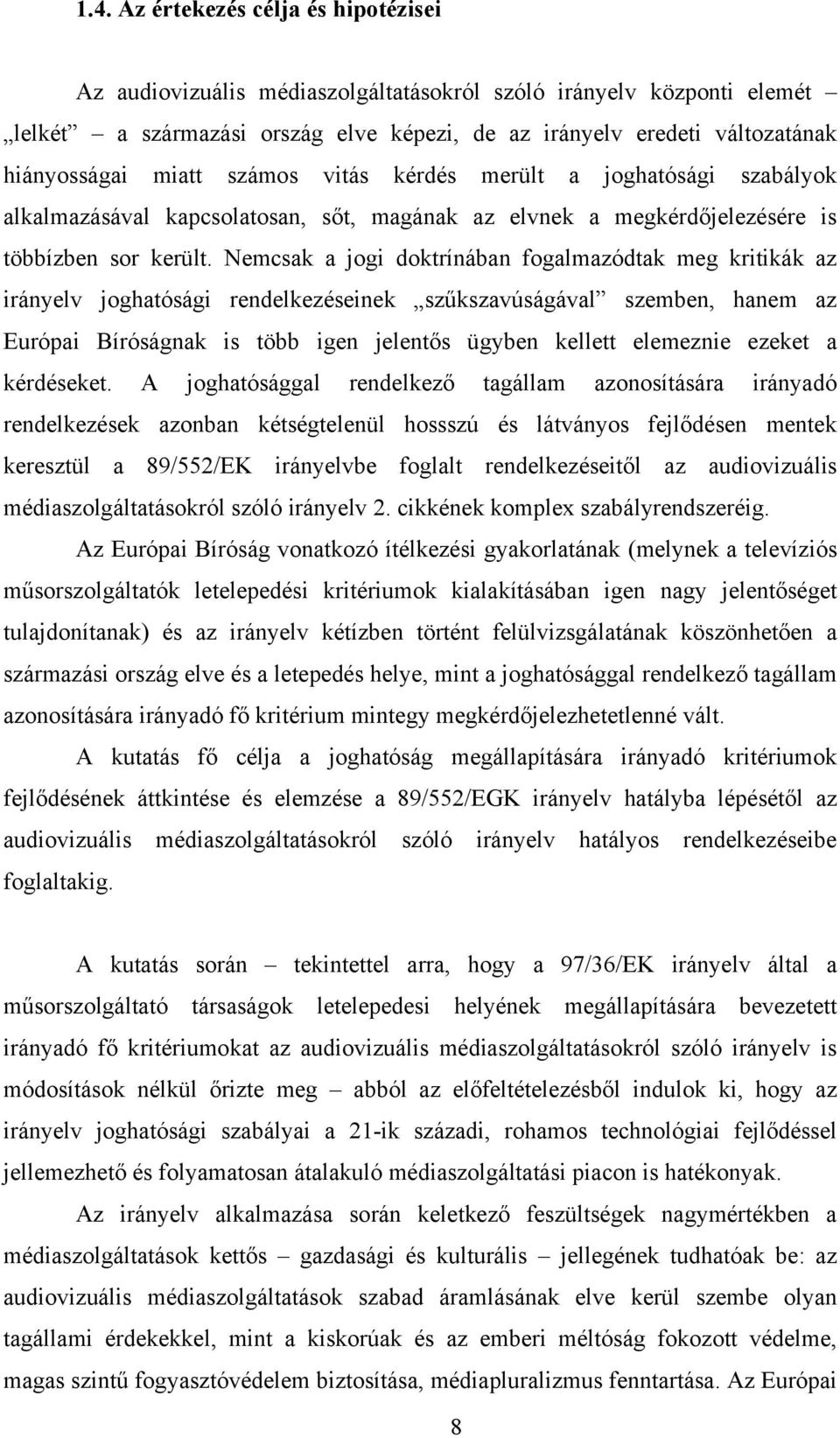 1.4. Az értekezés célja és hipotézisei

Az audiovizuális médiaszolgáltatásokról szóló irányelv központi elemét – „lelkét” – a származási ország elve képezi, de az irányelv eredeti változatának hiányosságai miatt számos vitás kérdés merült a joghatósági szabályok alkalmazásával kapcsolatosan, sőt, magának az elvnek a megkérdőjelezésére is többízben sor került. Nemcsak a jogi doktrínában fogalmazódtak meg kritikák az irányelv joghatósági rendelkezéseinek „szűkszavúságával” szemben, hanem az Európai Bíróságnak is több igen jelentős ügyben kellett elemeznie ezeket a kérdéseket. A joghatósággal rendelkező tagállam azonosítására irányadó rendelkezések azonban kétségtelenül hossszú és látványos fejlődésen mentek keresztül a 89/552/EK irányelvbe foglalt rendelkezéseitől az audiovizuális médiaszolgáltatásokról szóló irányelv 2. cikkének komplex szabályrendszeréig.

Az Európai Bíróság vonatkozó ítélkezési gyakorlatának (melynek a televíziós műsorszolgáltatók letelepedési kritériumok kialakításában igen nagy jelentőséget tulajdonítanak) és az irányelv kétízben történt felülvizsgálatának köszönhetően a származási ország elve és a letepedés helye, mint a joghatósággal rendelkező tagállam azonosítására irányadó fő kritérium mintegy megkérdőjelezhetetlenné vált.

A kutatás fő célja a joghatóság megállapítására irányadó kritériumok fejlődésének áttkintése és elemzése a 89/552/EGK irányelv hatályba lépésétől az audiovizuális médiaszolgáltatásokról szóló irányelv hatályos rendelkezéseibe foglaltakig.

A kutatás során – tekintettel arra, hogy a 97/36/EK irányelv által a műsorszolgáltató társaságok letelepedesi helyének megállapítására bevezetett irányadó fő kritériumokat az audiovizuális médiaszolgáltatásokról szóló irányelv is módosítások nélkül őrizte meg – abból az előfeltételezésből indulok ki, hogy az irányelv joghatósági szabályai a 21-ik századi, rohamos technológiai fejlődéssel jellemezhető és folyamatosan átalakuló médiaszolgáltatási piacon is hatékonyak.

Az irányelv alkalmazása során keletkező feszültségek nagymértékben a médiaszolgáltatások kettős – gazdasági és kulturális – jellegének tudhatóak be: az audiovizuális médiaszolgáltatások szabad áramlásának elve kerül szembe olyan tagállami érdekekkel, mint a kiskorúak és az emberi méltóság fokozott védelme, magas szintű fogyasztóvédelem biztosítása, médiapluralizmus fenntartása. Az Európai

8